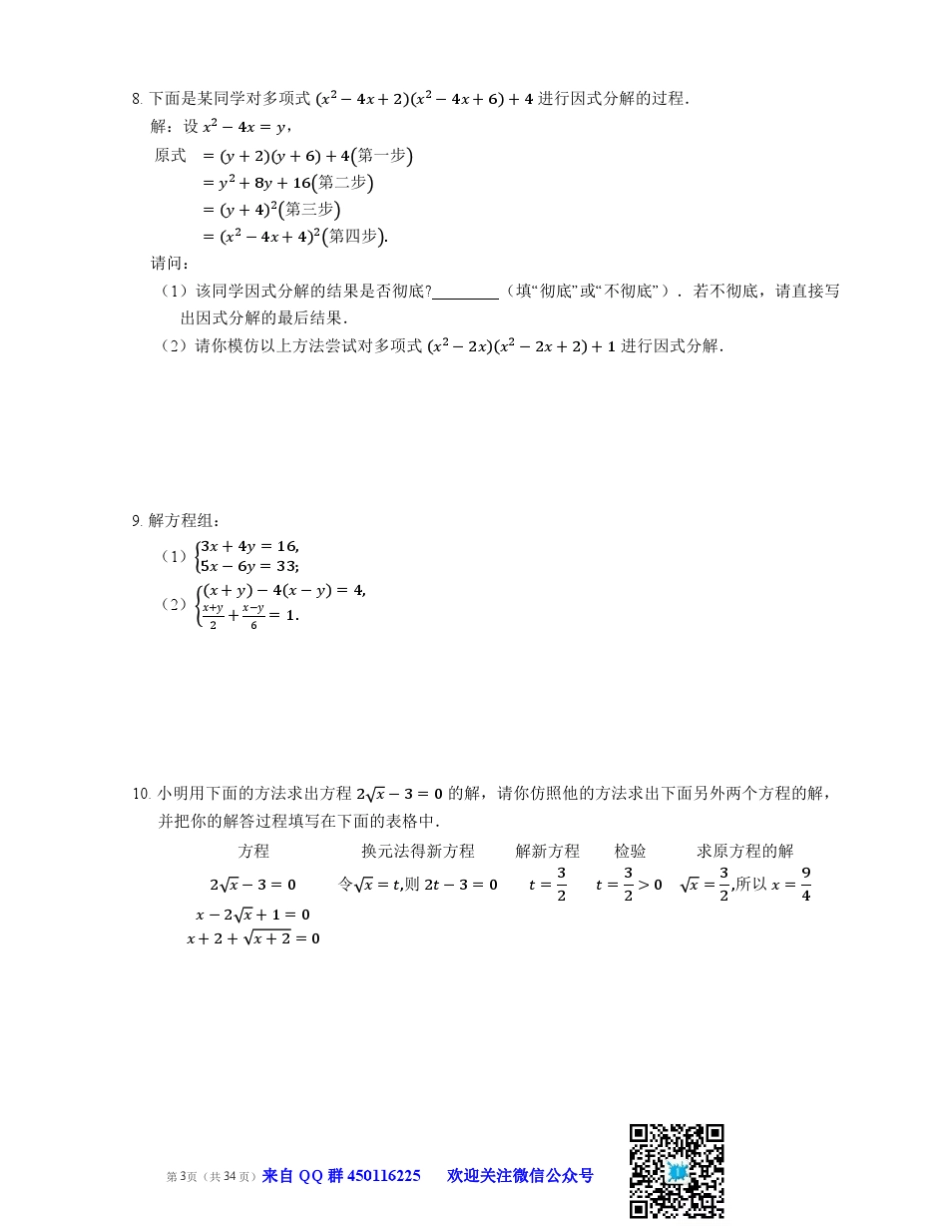 8. 下面是某同学对多项式 $(x^2-4x+2)(x^2-4x+6)+4$ 进行因式分解的过程.

解：设 $x^2-4x=y$，

原式 $=(y+2)(y+6)+4$（第一步）

$=y^2+8y+16$（第二步）

$=(y+4)^2$（第三步）

$=(x^2-4x+4)^2$（第四步）.

请问：

（1）该同学因式分解的结果是否彻底?________（填“彻底”或“不彻底”）．若不彻底，请直接写出因式分解的最后结果.

（2）请你模仿以上方法尝试对多项式 $(x^2-2x)(x^2-2x+2)+1$ 进行因式分解.

9. 解方程组：

（1）$\begin{cases}3x+4y=16,\\5x-6y=33;\end{cases}$

（2）$\begin{cases}(x+y)-4(x-y)=4,\\\frac{x+y}{2}+\frac{x-y}{6}=1.\end{cases}$

10. 小明用下面的方法求出方程 $2\sqrt{x}-3=0$ 的解，请你仿照他的方法求出下面另外两个方程的解，并把你的解答过程填写在下面的表格中.

| 方程 | 换元法得新方程 | 解新方程 | 检验 | 求原方程的解 |
|---|---|---|---|---|
| $2\sqrt{x}-3=0$ | 令$\sqrt{x}=t$,则 $2t-3=0$ | $t=\frac{3}{2}$ | $t=\frac{3}{2}>0$ | $\sqrt{x}=\frac{3}{2}$,所以 $x=\frac{9}{4}$ |
| $x-2\sqrt{x}+1=0$ | | | | |
| $x+2+\sqrt{x+2}=0$ | | | | |

第3页（共34页）来自 QQ 群 450116225　　欢迎关注微信公众号